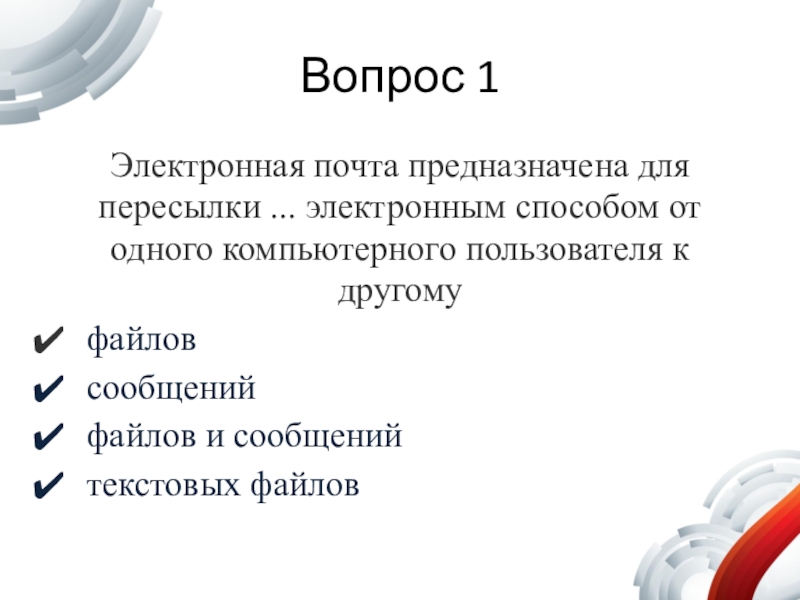 Вопрос 1

Электронная почта предназначена для пересылки ... электронным способом от одного компьютерного пользователя к другому

✔ файлов
✔ сообщений
✔ файлов и сообщений
✔ текстовых файлов